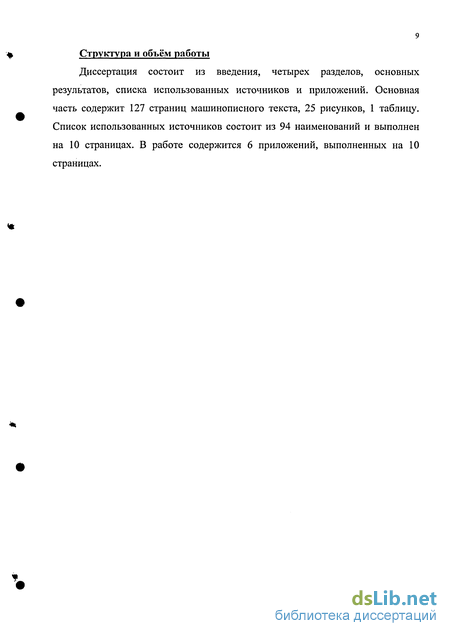 9

Структура и объём работы

Диссертация состоит из введения, четырех разделов, основных результатов, списка использованных источников и приложений. Основная часть содержит 127 страниц машинописного текста, 25 рисунков, 1 таблицу. Список использованных источников состоит из 94 наименований и выполнен на 10 страницах. В работе содержится 6 приложений, выполненных на 10 страницах.

dsLib.net
библиотека диссертаций